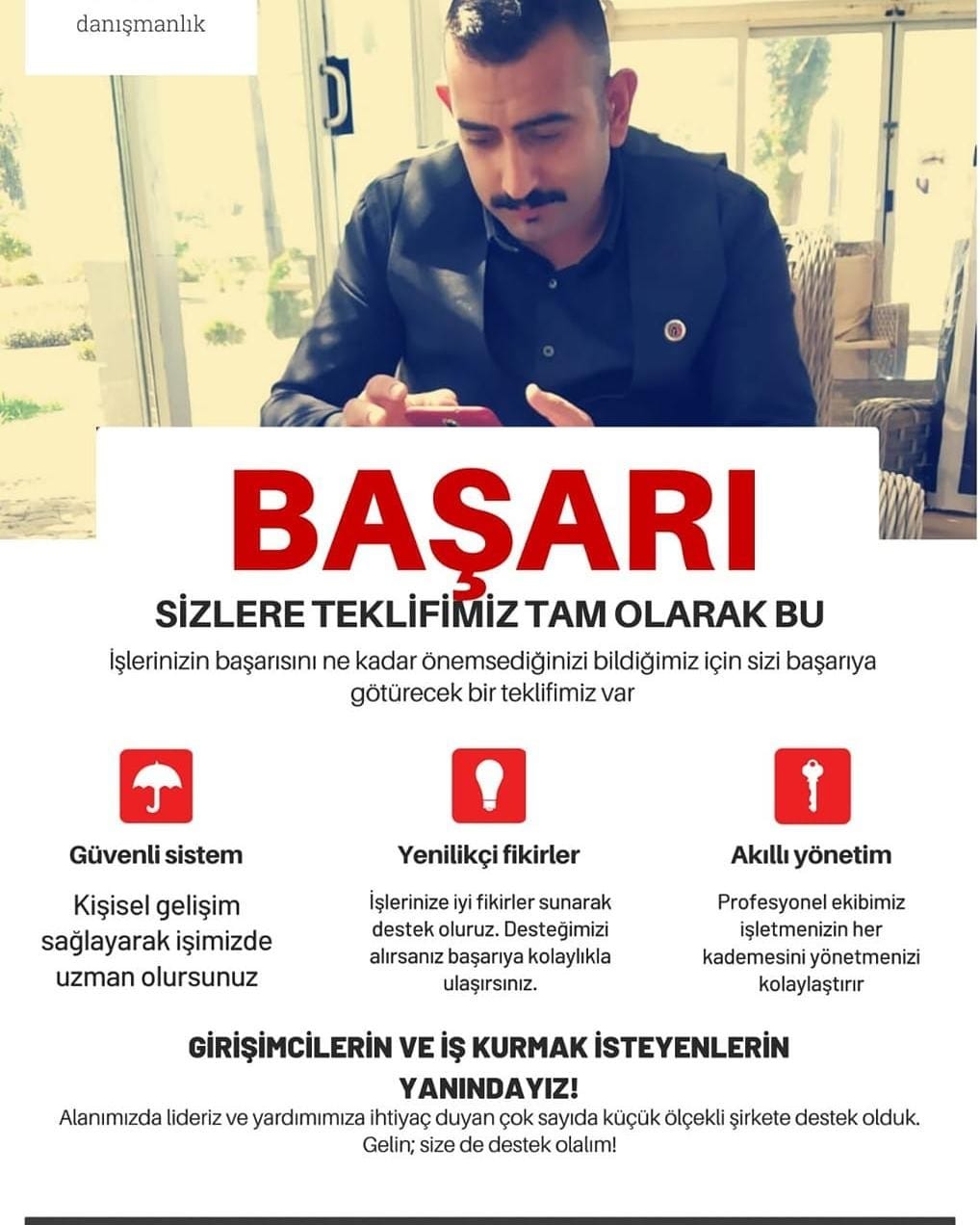 danışmanlık

BAŞARI

SİZLERE TEKLİFİMİZ TAM OLARAK BU

İşlerinizin başarısını ne kadar önemsediğinizi bildiğimiz için sizi başarıya götürecek bir teklifimiz var

Güvenli sistem

Kişisel gelişim sağlayarak işimizde uzman olursunuz

Yenilikçi fikirler

İşlerinize iyi fikirler sunarak destek oluruz. Desteğimizi alırsanız başarıya kolaylıkla ulaşırsınız.

Akıllı yönetim

Profesyonel ekibimiz işletmenizin her kademesini yönetmenizi kolaylaştırır

GİRİŞİMCİLERİN VE İŞ KURMAK İSTEYENLERİN YANINDAYIZ!

Alanımızda lideriz ve yardımımıza ihtiyaç duyan çok sayıda küçük ölçekli şirkete destek olduk. Gelin; size de destek olalım!